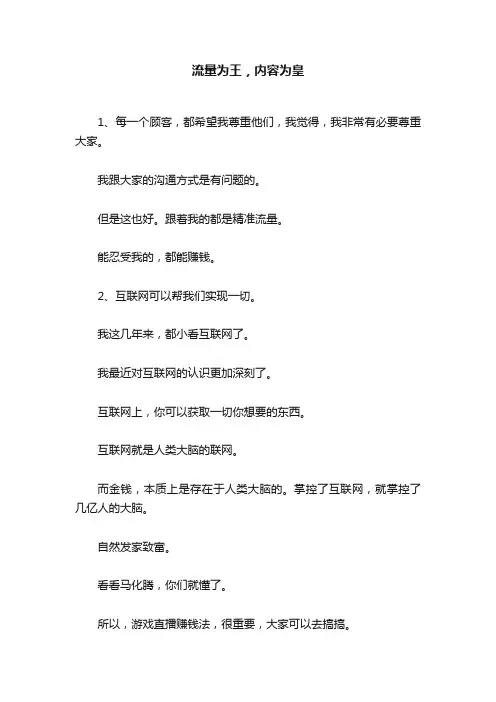 流量为王，内容为皇

1、每一个顾客，都希望我尊重他们，我觉得，我非常有必要尊重大家。

我跟大家的沟通方式是有问题的。

但是这也好。跟着我的都是精准流量。

能忍受我的，都能赚钱。

2、互联网可以帮我们实现一切。

我这几年来，都小看互联网了。

我最近对互联网的认识更加深刻了。

互联网上，你可以获取一切你想要的东西。

互联网就是人类大脑的联网。

而金钱，本质上是存在于人类大脑的。掌控了互联网，就掌控了几亿人的大脑。

自然发家致富。

看看马化腾，你们就懂了。

所以，游戏直播赚钱法，很重要，大家可以去搞搞。